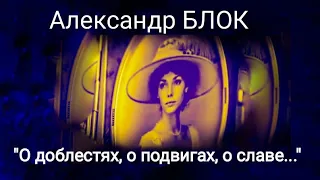 Александр БЛОК

"О доблестях, о подвигах, о славе..."